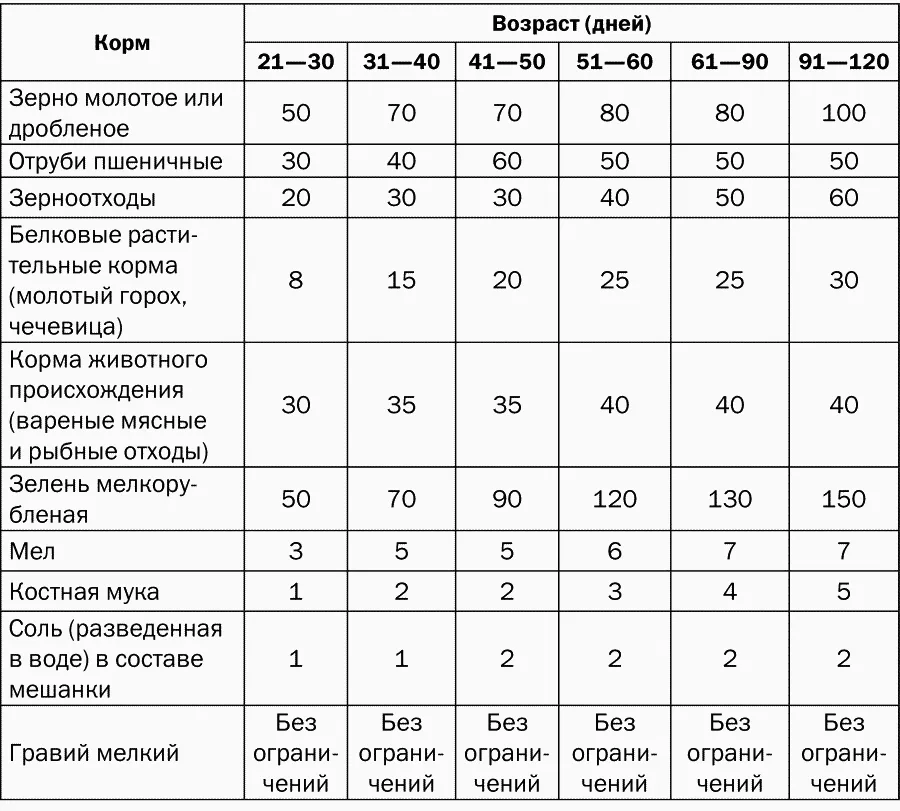 | Корм | Возраст (дней) | | | | | |
|---|---|---|---|---|---|---|
| | 21—30 | 31—40 | 41—50 | 51—60 | 61—90 | 91—120 |
| Зерно молотое или дробленое | 50 | 70 | 70 | 80 | 80 | 100 |
| Отруби пшеничные | 30 | 40 | 60 | 50 | 50 | 50 |
| Зерноотходы | 20 | 30 | 30 | 40 | 50 | 60 |
| Белковые растительные корма (молотый горох, чечевица) | 8 | 15 | 20 | 25 | 25 | 30 |
| Корма животного происхождения (вареные мясные и рыбные отходы) | 30 | 35 | 35 | 40 | 40 | 40 |
| Зелень мелкорубленая | 50 | 70 | 90 | 120 | 130 | 150 |
| Мел | 3 | 5 | 5 | 6 | 7 | 7 |
| Костная мука | 1 | 2 | 2 | 3 | 4 | 5 |
| Соль (разведенная в воде) в составе мешанки | 1 | 1 | 2 | 2 | 2 | 2 |
| Гравий мелкий | Без ограничений | Без ограничений | Без ограничений | Без ограничений | Без ограничений | Без ограничений |